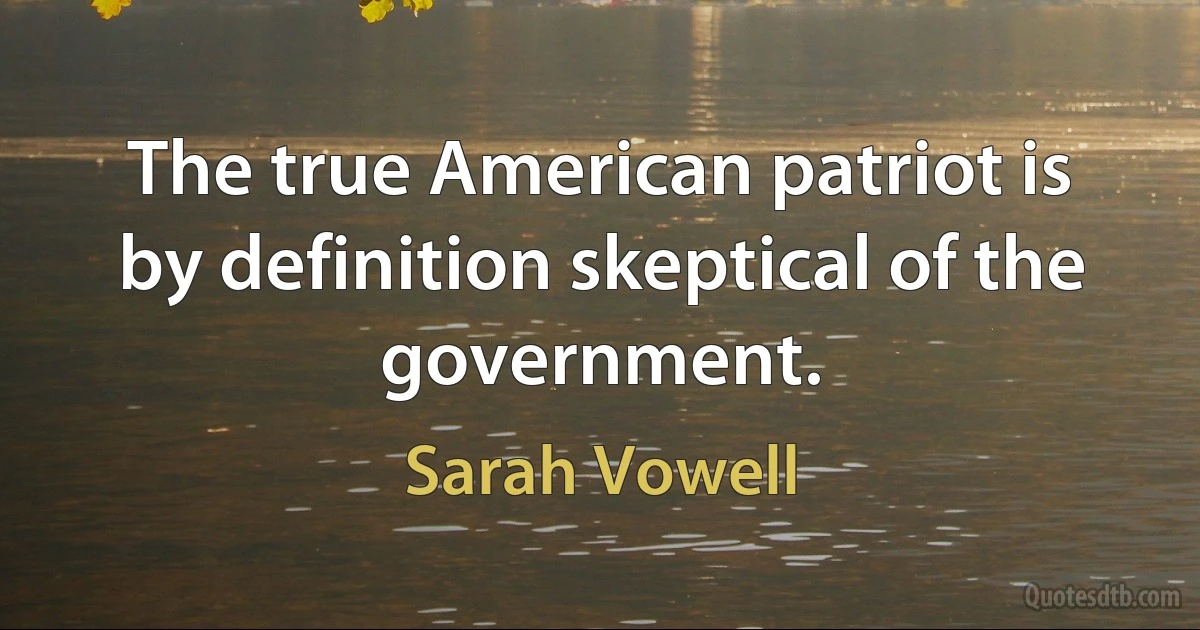 The true American patriot is by definition skeptical of the government.

Sarah Vowell

Quotesdtb.com